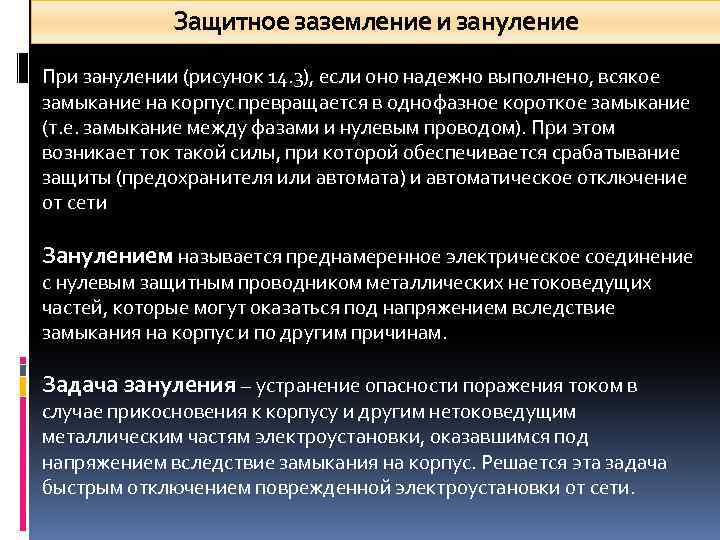 Защитное заземление и зануление

При занулении (рисунок 14.3), если оно надежно выполнено, всякое замыкание на корпус превращается в однофазное короткое замыкание (т.е. замыкание между фазами и нулевым проводом). При этом возникает ток такой силы, при которой обеспечивается срабатывание защиты (предохранителя или автомата) и автоматическое отключение от сети

Занулением называется преднамеренное электрическое соединение с нулевым защитным проводником металлических нетоковедущих частей, которые могут оказаться под напряжением вследствие замыкания на корпус и по другим причинам.

Задача зануления – устранение опасности поражения током в случае прикосновения к корпусу и другим нетоковедущим металлическим частям электроустановки, оказавшимся под напряжением вследствие замыкания на корпус. Решается эта задача быстрым отключением поврежденной электроустановки от сети.